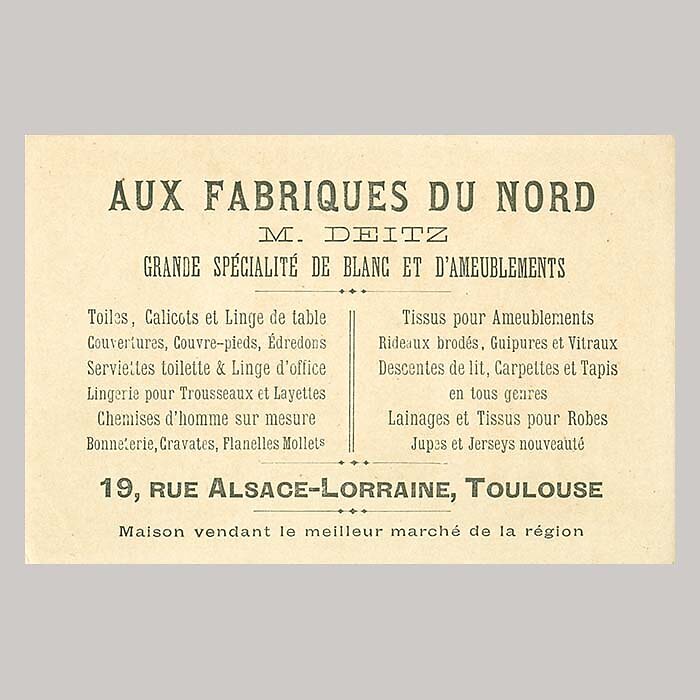 AUX FABRIQUES DU NORD
M. DEITZ
GRANDE SPÉCIALITÉ DE BLANC ET D'AMEUBLEMENTS

Toiles, Calicots et Linge de table
Couvertures, Couvre-pieds, Édredons
Serviettes toilette & Linge d'office
Lingerie pour Trousseaux et Layettes
Chemises d'homme sur mesure
Bonneterie, Cravates, Flanelles Mollets

Tissus pour Ameublements
Rideaux brodés, Guipures et Vitraux
Descentes de lit, Carpettes et Tapis en tous genres
Lainages et Tissus pour Robes
Jupes et Jerseys nouveauté

19, RUE ALSACE-LORRAINE, TOULOUSE

Maison vendant le meilleur marché de la région